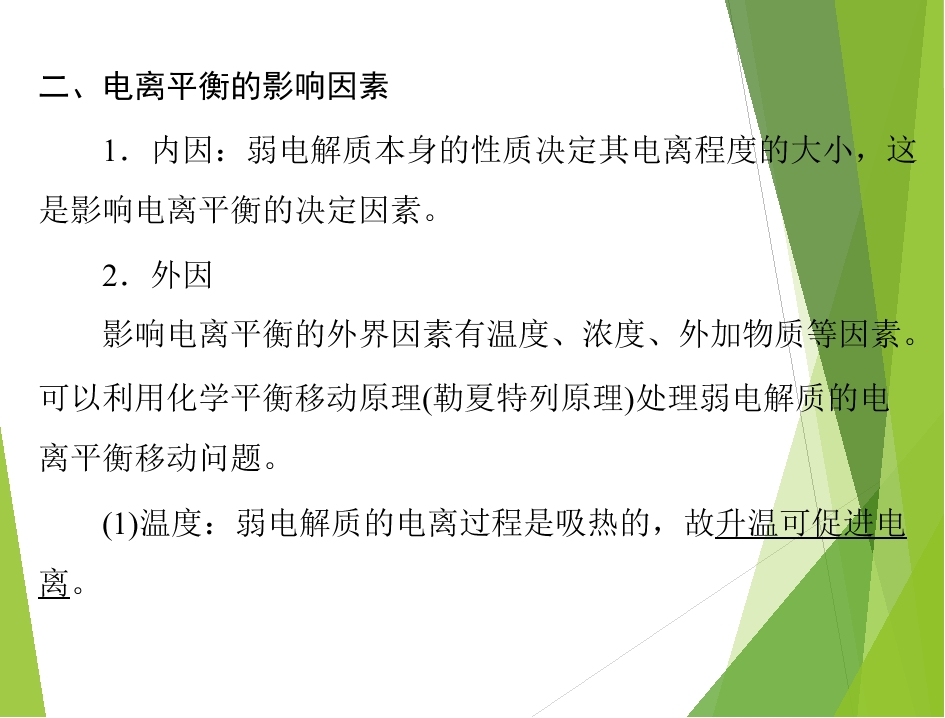 二、电离平衡的影响因素

1.内因：弱电解质本身的性质决定其电离程度的大小，这是影响电离平衡的决定因素。

2.外因

影响电离平衡的外界因素有温度、浓度、外加物质等因素。可以利用化学平衡移动原理(勒夏特列原理)处理弱电解质的电离平衡移动问题。

(1)温度：弱电解质的电离过程是吸热的，故升温可促进电离。